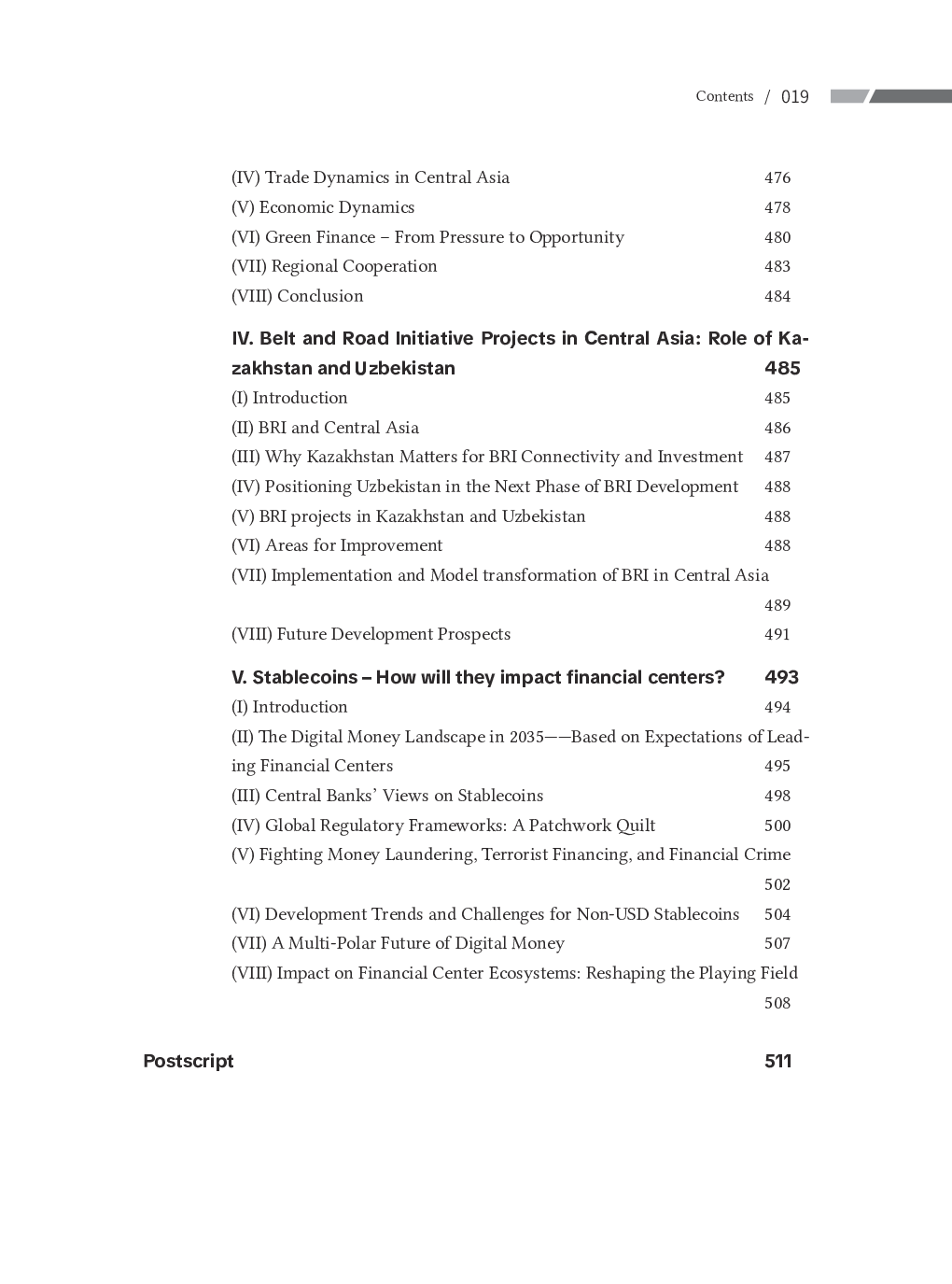 Contents / 019

(IV) Trade Dynamics in Central Asia 476
(V) Economic Dynamics 478
(VI) Green Finance – From Pressure to Opportunity 480
(VII) Regional Cooperation 483
(VIII) Conclusion 484

IV. Belt and Road Initiative Projects in Central Asia: Role of Kazakhstan and Uzbekistan 485
(I) Introduction 485
(II) BRI and Central Asia 486
(III) Why Kazakhstan Matters for BRI Connectivity and Investment 487
(IV) Positioning Uzbekistan in the Next Phase of BRI Development 488
(V) BRI projects in Kazakhstan and Uzbekistan 488
(VI) Areas for Improvement 488
(VII) Implementation and Model transformation of BRI in Central Asia 489
(VIII) Future Development Prospects 491

V. Stablecoins – How will they impact financial centers? 493
(I) Introduction 494
(II) The Digital Money Landscape in 2035——Based on Expectations of Leading Financial Centers 495
(III) Central Banks' Views on Stablecoins 498
(IV) Global Regulatory Frameworks: A Patchwork Quilt 500
(V) Fighting Money Laundering, Terrorist Financing, and Financial Crime 502
(VI) Development Trends and Challenges for Non-USD Stablecoins 504
(VII) A Multi-Polar Future of Digital Money 507
(VIII) Impact on Financial Center Ecosystems: Reshaping the Playing Field 508

Postscript 511